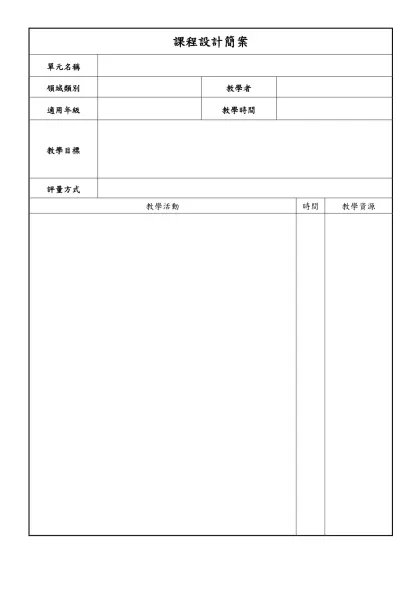 課程設計簡案

| 單元名稱 | | | |
|---|---|---|---|
| 領域類別 | | 教學者 | |
| 適用年級 | | 教學時間 | |
| 教學目標 | | | |
| 評量方式 | | | |

| 教學活動 | 時間 | 教學資源 |
|---|---|---|
| | | |